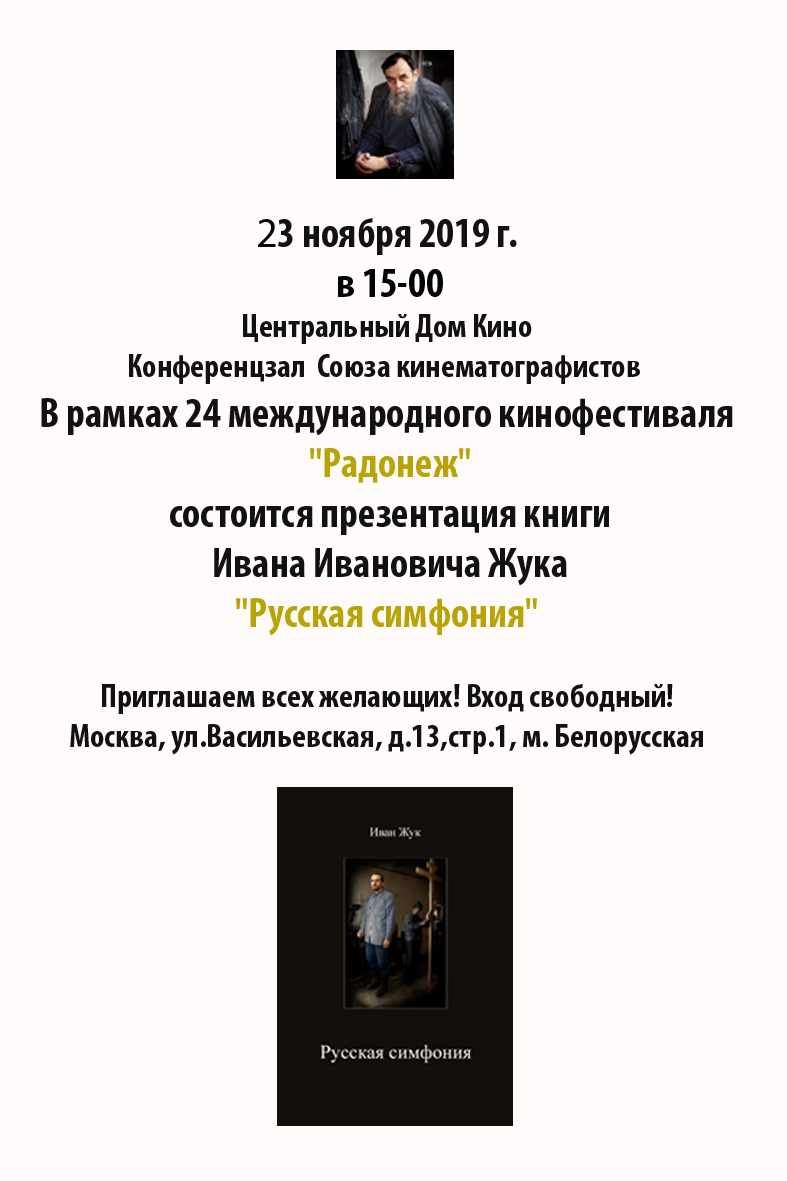 23 ноября 2019 г.
в 15-00
Центральный Дом Кино
Конференцзал Союза кинематографистов
В рамках 24 международного кинофестиваля
"Радонеж"
состоится презентация книги
Ивана Ивановича Жука
"Русская симфония"

Приглашаем всех желающих! Вход свободный!
Москва, ул.Васильевская, д.13,стр.1, м. Белорусская

Иван Жук

Русская симфония